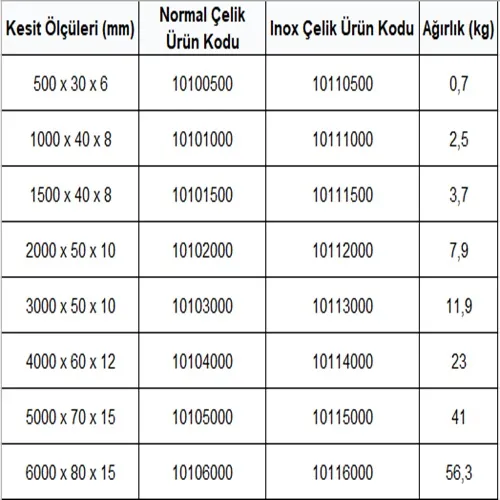 | Kesit Ölçüleri (mm) | Normal Çelik Ürün Kodu | Inox Çelik Ürün Kodu | Ağırlık (kg) |
|---|---|---|---|
| 500 x 30 x 6 | 10100500 | 10110500 | 0,7 |
| 1000 x 40 x 8 | 10101000 | 10111000 | 2,5 |
| 1500 x 40 x 8 | 10101500 | 10111500 | 3,7 |
| 2000 x 50 x 10 | 10102000 | 10112000 | 7,9 |
| 3000 x 50 x 10 | 10103000 | 10113000 | 11,9 |
| 4000 x 60 x 12 | 10104000 | 10114000 | 23 |
| 5000 x 70 x 15 | 10105000 | 10115000 | 41 |
| 6000 x 80 x 15 | 10106000 | 10116000 | 56,3 |